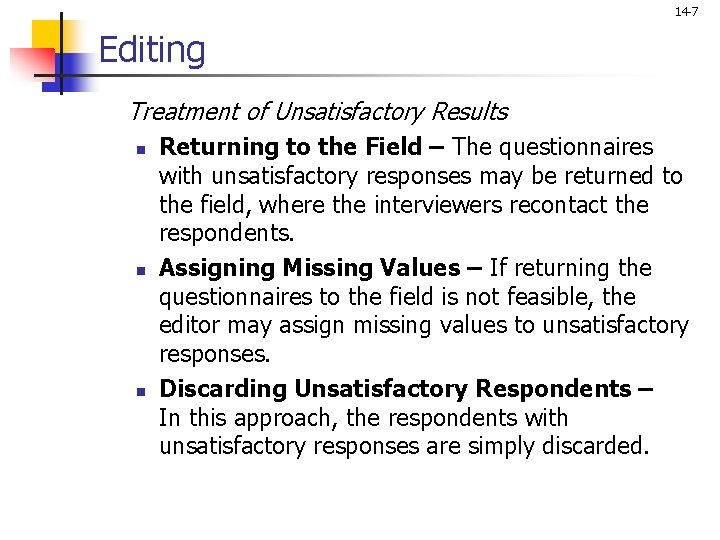 14-7

Editing

Treatment of Unsatisfactory Results

• Returning to the Field – The questionnaires with unsatisfactory responses may be returned to the field, where the interviewers recontact the respondents.
• Assigning Missing Values – If returning the questionnaires to the field is not feasible, the editor may assign missing values to unsatisfactory responses.
• Discarding Unsatisfactory Respondents – In this approach, the respondents with unsatisfactory responses are simply discarded.